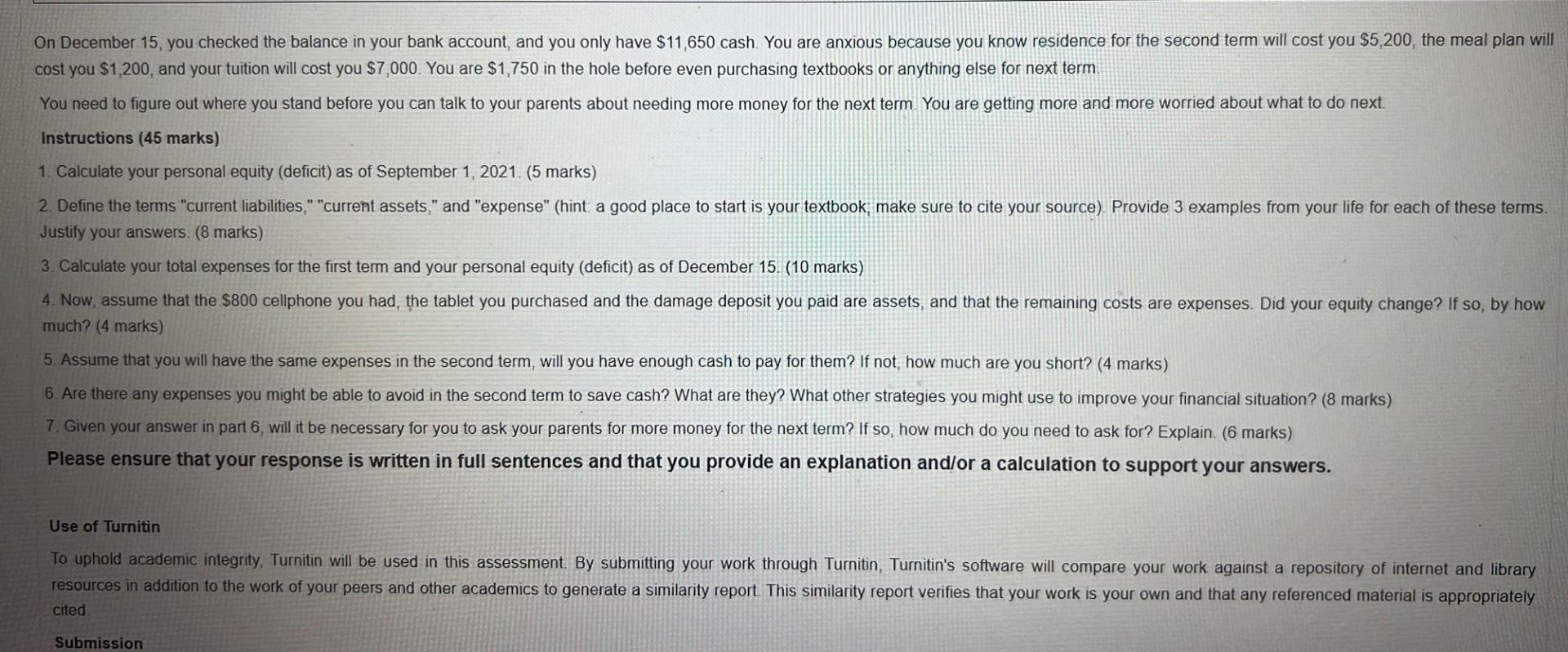 On December 15, you checked the balance in your bank account, and you only have \$11,650 cash. You are anxious because you know residence for the second term will cost you \$5,200, the meal plan will cost you \$1,200, and your tuition will cost you \$7,000. You are \$1,750 in the hole before even purchasing textbooks or anything else for next term.

You need to figure out where you stand before you can talk to your parents about needing more money for the next term. You are getting more and more worried about what to do next.

Instructions (45 marks)

1. Calculate your personal equity (deficit) as of September 1, 2021. (5 marks)

2. Define the terms "current liabilities," "current assets," and "expense" (hint: a good place to start is your textbook; make sure to cite your source). Provide 3 examples from your life for each of these terms. Justify your answers. (8 marks)

3. Calculate your total expenses for the first term and your personal equity (deficit) as of December 15. (10 marks)

4. Now, assume that the \$800 cellphone you had, the tablet you purchased and the damage deposit you paid are assets, and that the remaining costs are expenses. Did your equity change? If so, by how much? (4 marks)

5. Assume that you will have the same expenses in the second term, will you have enough cash to pay for them? If not, how much are you short? (4 marks)

6. Are there any expenses you might be able to avoid in the second term to save cash? What are they? What other strategies you might use to improve your financial situation? (8 marks)

7. Given your answer in part 6, will it be necessary for you to ask your parents for more money for the next term? If so, how much do you need to ask for? Explain. (6 marks)

Please ensure that your response is written in full sentences and that you provide an explanation and/or a calculation to support your answers.

Use of Turnitin

To uphold academic integrity, Turnitin will be used in this assessment. By submitting your work through Turnitin, Turnitin's software will compare your work against a repository of internet and library resources in addition to the work of your peers and other academics to generate a similarity report. This similarity report verifies that your work is your own and that any referenced material is appropriately cited.

Submission